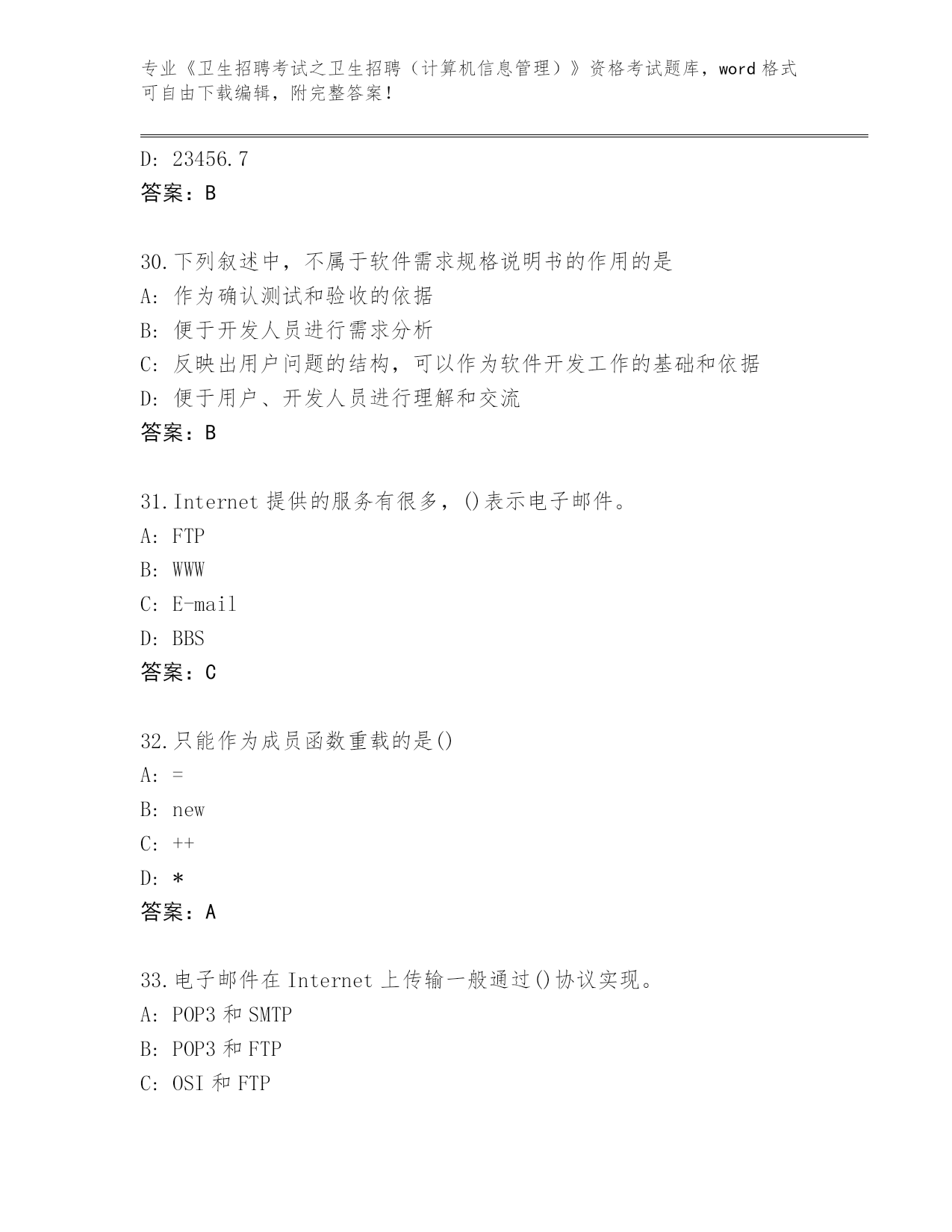 专业《卫生招聘考试之卫生招聘（计算机信息管理）》资格考试题库，word 格式可自由下载编辑，附完整答案！

D: 23456.7
答案：B

30.下列叙述中，不属于软件需求规格说明书的作用的是
A: 作为确认测试和验收的依据
B: 便于开发人员进行需求分析
C: 反映出用户问题的结构，可以作为软件开发工作的基础和依据
D: 便于用户、开发人员进行理解和交流
答案：B

31.Internet 提供的服务有很多，()表示电子邮件。
A: FTP
B: WWW
C: E-mail
D: BBS
答案：C

32.只能作为成员函数重载的是()
A: =
B: new
C: ++
D: *
答案：A

33.电子邮件在 Internet 上传输一般通过()协议实现。
A: POP3 和 SMTP
B: POP3 和 FTP
C: OSI 和 FTP